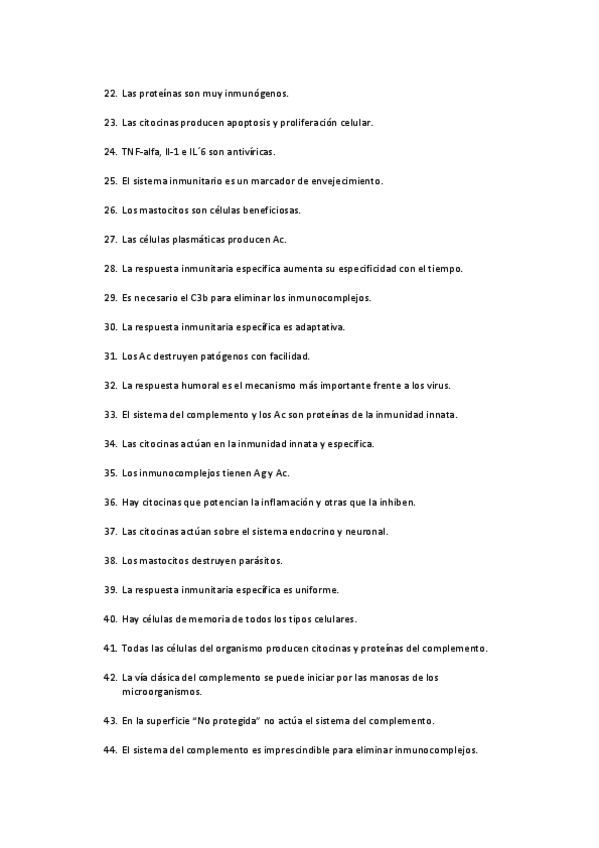 22. Las proteínas son muy inmunógenos.

23. Las citocinas producen apoptosis y proliferación celular.

24. TNF-alfa, Il-1 e IL´6 son antivíricas.

25. El sistema inmunitario es un marcador de envejecimiento.

26. Los mastocitos son células beneficiosas.

27. Las células plasmáticas producen Ac.

28. La respuesta inmunitaria específica aumenta su especificidad con el tiempo.

29. Es necesario el C3b para eliminar los inmunocomplejos.

30. La respuesta inmunitaria específica es adaptativa.

31. Los Ac destruyen patógenos con facilidad.

32. La respuesta humoral es el mecanismo más importante frente a los virus.

33. El sistema del complemento y los Ac son proteínas de la inmunidad innata.

34. Las citocinas actúan en la inmunidad innata y específica.

35. Los inmunocomplejos tienen Ag y Ac.

36. Hay citocinas que potencian la inflamación y otras que la inhiben.

37. Las citocinas actúan sobre el sistema endocrino y neuronal.

38. Los mastocitos destruyen parásitos.

39. La respuesta inmunitaria específica es uniforme.

40. Hay células de memoria de todos los tipos celulares.

41. Todas las células del organismo producen citocinas y proteínas del complemento.

42. La vía clásica del complemento se puede iniciar por las manosas de los microorganismos.

43. En la superficie "No protegida" no actúa el sistema del complemento.

44. El sistema del complemento es imprescindible para eliminar inmunocomplejos.